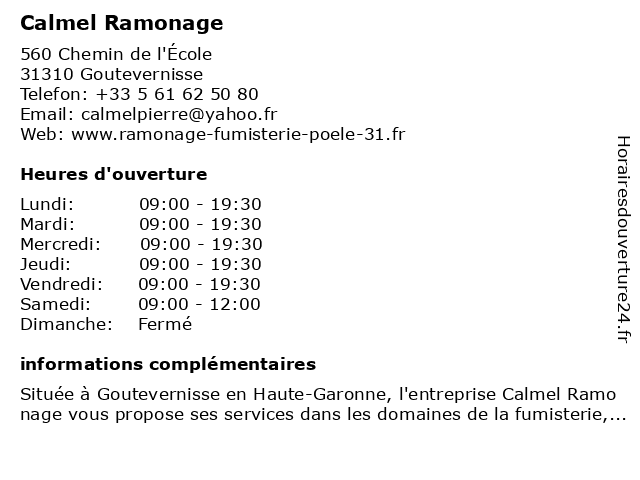 Calmel Ramonage

560 Chemin de l'École
31310 Goutevernisse
Telefon: +33 5 61 62 50 80
Email: calmelpierre@yahoo.fr
Web: www.ramonage-fumisterie-poele-31.fr

Heures d'ouverture

| | |
|---|---|
| Lundi: | 09:00 - 19:30 |
| Mardi: | 09:00 - 19:30 |
| Mercredi: | 09:00 - 19:30 |
| Jeudi: | 09:00 - 19:30 |
| Vendredi: | 09:00 - 19:30 |
| Samedi: | 09:00 - 12:00 |
| Dimanche: | Fermé |

informations complémentaires

Située à Goutevernisse en Haute-Garonne, l'entreprise Calmel Ramo nage vous propose ses services dans les domaines de la fumisterie,...

Horairesdouverture24.fr